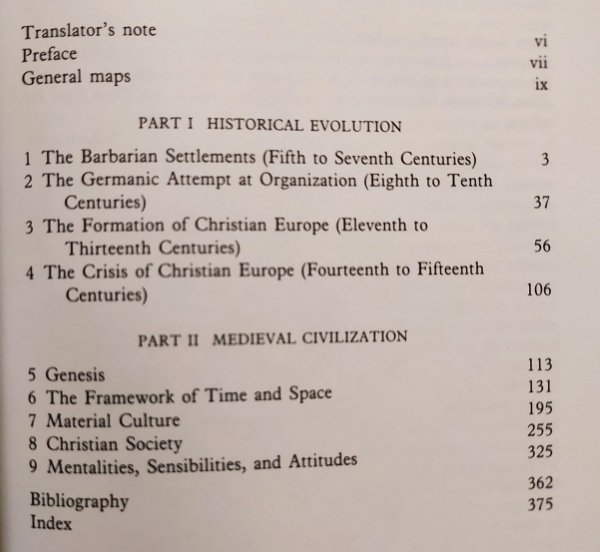 Translator's note vi
Preface vii
General maps ix

PART I HISTORICAL EVOLUTION

1 The Barbarian Settlements (Fifth to Seventh Centuries) 3
2 The Germanic Attempt at Organization (Eighth to Tenth Centuries) 37
3 The Formation of Christian Europe (Eleventh to Thirteenth Centuries) 56
4 The Crisis of Christian Europe (Fourteenth to Fifteenth Centuries) 106

PART II MEDIEVAL CIVILIZATION

5 Genesis 113
6 The Framework of Time and Space 131
7 Material Culture 195
8 Christian Society 255
9 Mentalities, Sensibilities, and Attitudes 325

Bibliography 362
Index 375